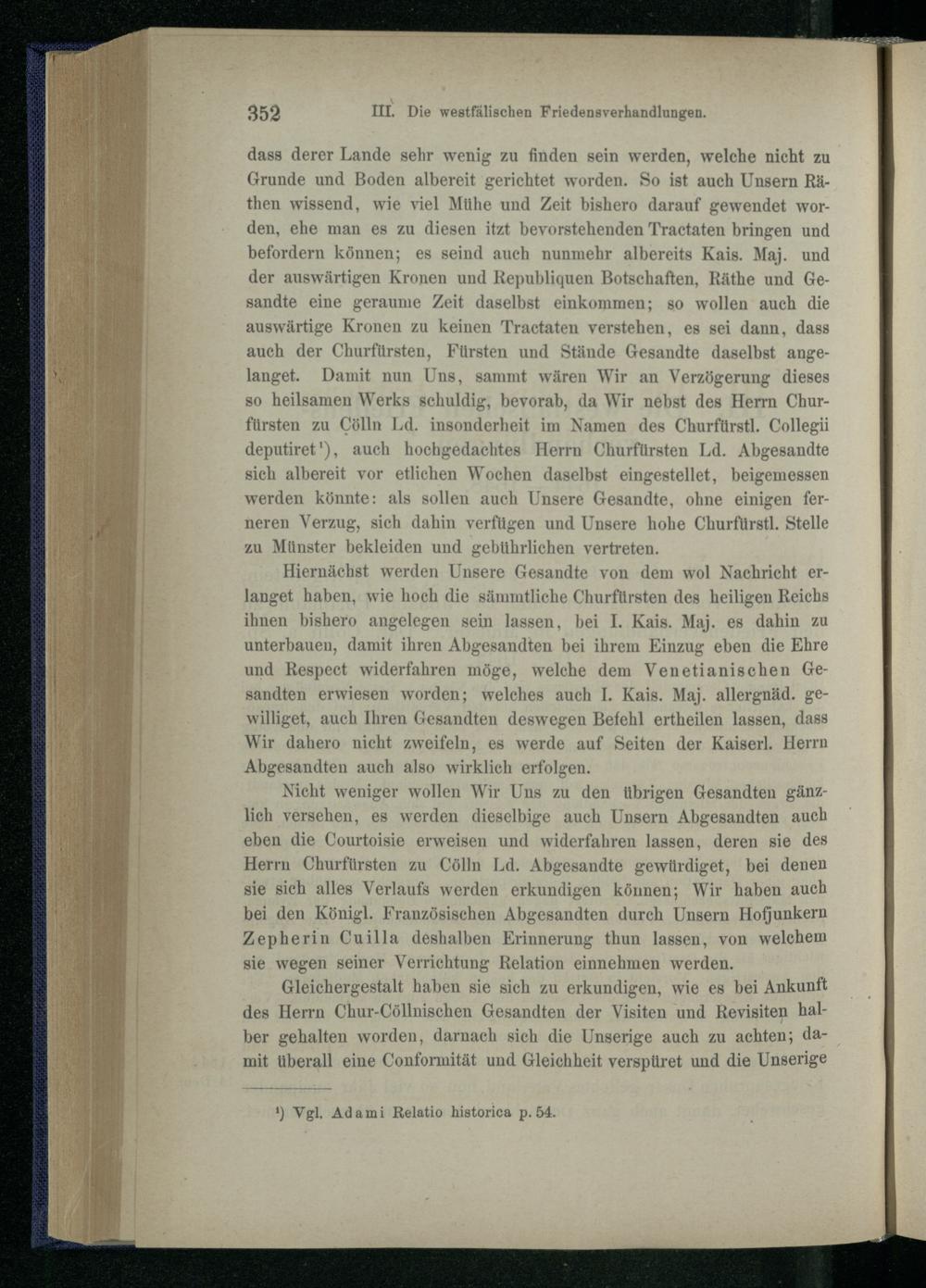 352 III. Die westfälischen Friedensverhandlungen.

dass derer Lande sehr wenig zu finden sein werden, welche nicht zu Grunde und Boden albereit gerichtet worden. So ist auch Unsern Räthen wissend, wie viel Mühe und Zeit bishero darauf gewendet worden, ehe man es zu diesen itzt bevorstehenden Tractaten bringen und befordern können; es seind auch nunmehr albereits Kais. Maj. und der auswärtigen Kronen und Republiquen Botschaften, Räthe und Gesandte eine geraume Zeit daselbst einkommen; so wollen auch die auswärtige Kronen zu keinen Tractaten verstehen, es sei dann, dass auch der Churfürsten, Fürsten und Stände Gesandte daselbst angelanget. Damit nun Uns, sammt wären Wir an Verzögerung dieses so heilsamen Werks schuldig, bevorab, da Wir nebst des Herrn Churfürsten zu Cölln Ld. insonderheit im Namen des Churfürstl. Collegii deputiret$^{1}$), auch hochgedachtes Herrn Churfürsten Ld. Abgesandte sich albereit vor etlichen Wochen daselbst eingestellet, beigemessen werden könnte: als sollen auch Unsere Gesandte, ohne einigen ferneren Verzug, sich dahin verfügen und Unsere hohe Churfürstl. Stelle zu Münster bekleiden und gebührlichen vertreten.

Hiernächst werden Unsere Gesandte von dem wol Nachricht erlanget haben, wie hoch die sämmtliche Churfürsten des heiligen Reichs ihnen bishero angelegen sein lassen, bei I. Kais. Maj. es dahin zu unterbauen, damit ihren Abgesandten bei ihrem Einzug eben die Ehre und Respect widerfahren möge, welche dem Venetianischen Gesandten erwiesen worden; welches auch I. Kais. Maj. allergnäd. gewilliget, auch Ihren Gesandten deswegen Befehl ertheilen lassen, dass Wir dahero nicht zweifeln, es werde auf Seiten der Kaiserl. Herrn Abgesandten auch also wirklich erfolgen.

Nicht weniger wollen Wir Uns zu den übrigen Gesandten gänzlich versehen, es werden dieselbige auch Unsern Abgesandten auch eben die Courtoisie erweisen und widerfahren lassen, deren sie des Herrn Churfürsten zu Cölln Ld. Abgesandte gewürdiget, bei denen sie sich alles Verlaufs werden erkundigen können; Wir haben auch bei den Königl. Französischen Abgesandten durch Unsern Hofjunkern Zepherin Cuilla deshalben Erinnerung thun lassen, von welchem sie wegen seiner Verrichtung Relation einnehmen werden.

Gleichergestalt haben sie sich zu erkundigen, wie es bei Ankunft des Herrn Chur-Cöllnischen Gesandten der Visiten und Revisiten halber gehalten worden, darnach sich die Unserige auch zu achten; damit überall eine Conformität und Gleichheit verspüret und die Unserige

$^{1}$) Vgl. Adami Relatio historica p. 54.